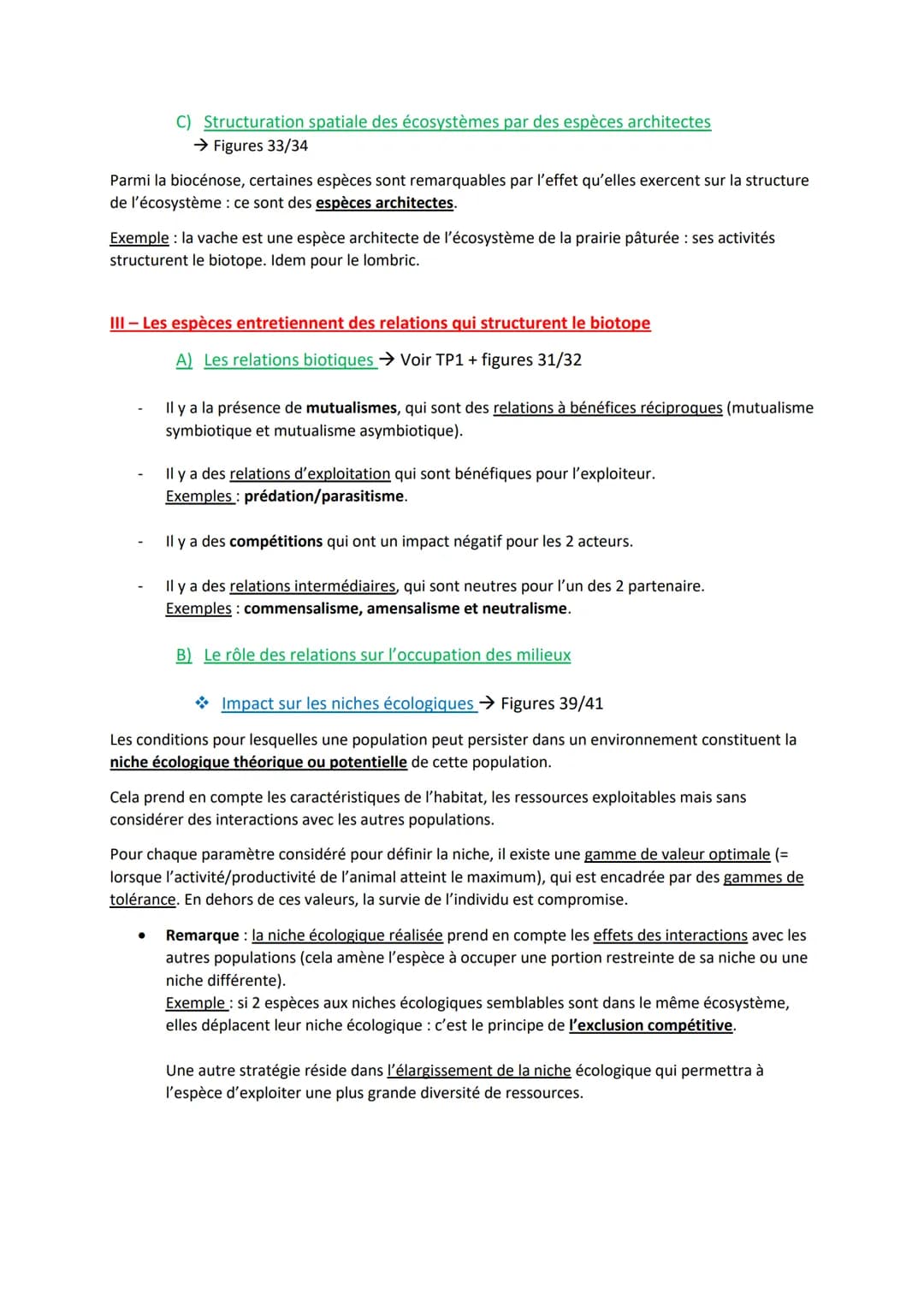 C) Structuration spatiale des écosystèmes par des espèces architectes
→ Figures 33/34

Parmi la biocénose, certaines espèces sont remarquables par l'effet qu'elles exercent sur la structure de l'écosystème : ce sont des espèces architectes.

Exemple : la vache est une espèce architecte de l'écosystème de la prairie pâturée : ses activités structurent le biotope. Idem pour le lombric.

III – Les espèces entretiennent des relations qui structurent le biotope

A) Les relations biotiques → Voir TP1 + figures 31/32

- Il y a la présence de mutualismes, qui sont des relations à bénéfices réciproques (mutualisme symbiotique et mutualisme asymbiotique).

- Il y a des relations d'exploitation qui sont bénéfiques pour l'exploiteur. Exemples : prédation/parasitisme.

- Il y a des compétitions qui ont un impact négatif pour les 2 acteurs.

- Il y a des relations intermédiaires, qui sont neutres pour l'un des 2 partenaire. Exemples : commensalisme, amensalisme et neutralisme.

B) Le rôle des relations sur l'occupation des milieux

❖ Impact sur les niches écologiques → Figures 39/41

Les conditions pour lesquelles une population peut persister dans un environnement constituent la niche écologique théorique ou potentielle de cette population.

Cela prend en compte les caractéristiques de l'habitat, les ressources exploitables mais sans considérer des interactions avec les autres populations.

Pour chaque paramètre considéré pour définir la niche, il existe une gamme de valeur optimale (= lorsque l'activité/productivité de l'animal atteint le maximum), qui est encadrée par des gammes de tolérance. En dehors de ces valeurs, la survie de l'individu est compromise.

• Remarque : la niche écologique réalisée prend en compte les effets des interactions avec les autres populations (cela amène l'espèce à occuper une portion restreinte de sa niche ou une niche différente).
Exemple : si 2 espèces aux niches écologiques semblables sont dans le même écosystème, elles déplacent leur niche écologique : c'est le principe de l'exclusion compétitive.

Une autre stratégie réside dans l'élargissement de la niche écologique qui permettra à l'espèce d'exploiter une plus grande diversité de ressources.